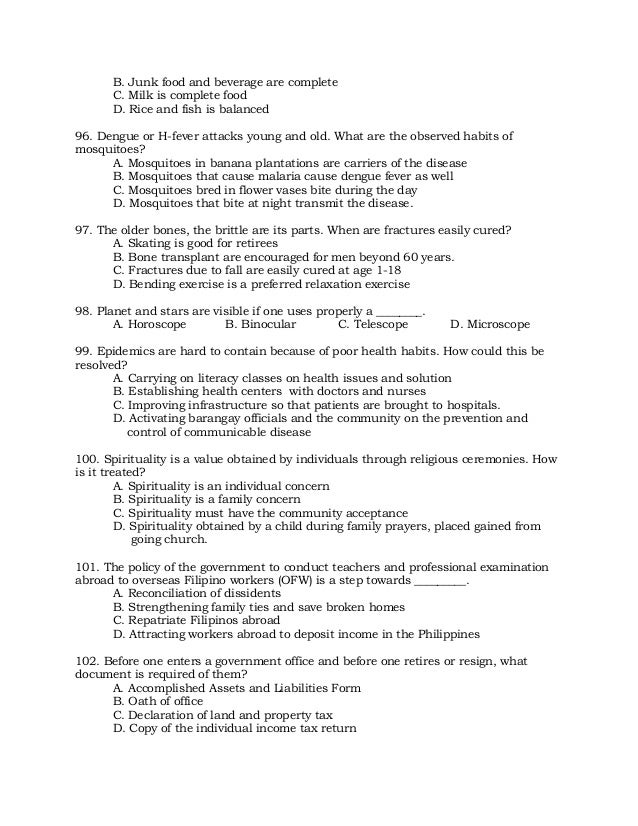 B. Junk food and beverage are complete
C. Milk is complete food
D. Rice and fish is balanced

96. Dengue or H-fever attacks young and old. What are the observed habits of mosquitoes?
A. Mosquitoes in banana plantations are carriers of the disease
B. Mosquitoes that cause malaria cause dengue fever as well
C. Mosquitoes bred in flower vases bite during the day
D. Mosquitoes that bite at night transmit the disease.

97. The older bones, the brittle are its parts. When are fractures easily cured?
A. Skating is good for retirees
B. Bone transplant are encouraged for men beyond 60 years.
C. Fractures due to fall are easily cured at age 1-18
D. Bending exercise is a preferred relaxation exercise

98. Planet and stars are visible if one uses properly a ________.
A. Horoscope B. Binocular C. Telescope D. Microscope

99. Epidemics are hard to contain because of poor health habits. How could this be resolved?
A. Carrying on literacy classes on health issues and solution
B. Establishing health centers with doctors and nurses
C. Improving infrastructure so that patients are brought to hospitals.
D. Activating barangay officials and the community on the prevention and control of communicable disease

100. Spirituality is a value obtained by individuals through religious ceremonies. How is it treated?
A. Spirituality is an individual concern
B. Spirituality is a family concern
C. Spirituality must have the community acceptance
D. Spirituality obtained by a child during family prayers, placed gained from going church.

101. The policy of the government to conduct teachers and professional examination abroad to overseas Filipino workers (OFW) is a step towards _________.
A. Reconciliation of dissidents
B. Strengthening family ties and save broken homes
C. Repatriate Filipinos abroad
D. Attracting workers abroad to deposit income in the Philippines

102. Before one enters a government office and before one retires or resign, what document is required of them?
A. Accomplished Assets and Liabilities Form
B. Oath of office
C. Declaration of land and property tax
D. Copy of the individual income tax return